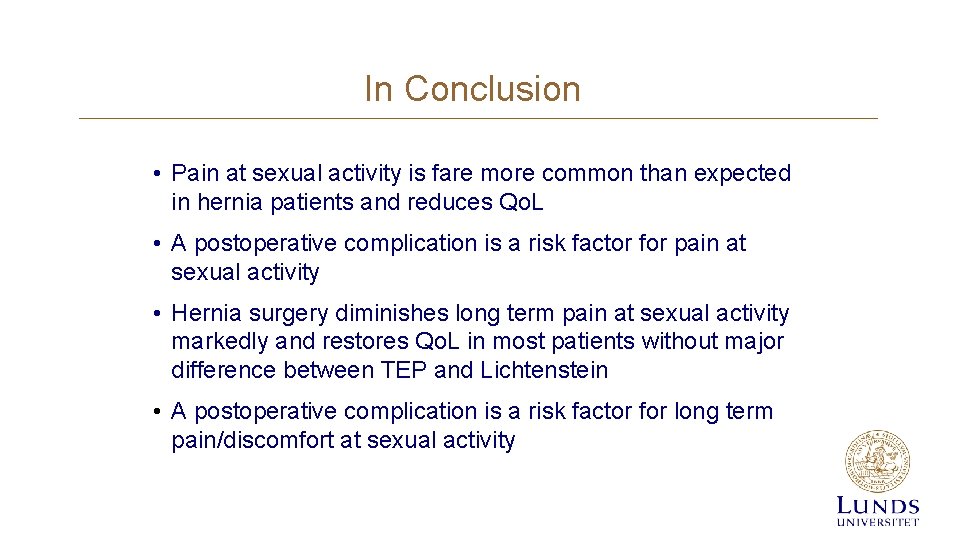 In Conclusion

• Pain at sexual activity is fare more common than expected in hernia patients and reduces QoL

• A postoperative complication is a risk factor for pain at sexual activity

• Hernia surgery diminishes long term pain at sexual activity markedly and restores QoL in most patients without major difference between TEP and Lichtenstein

• A postoperative complication is a risk factor for long term pain/discomfort at sexual activity

LUNDS UNIVERSITET